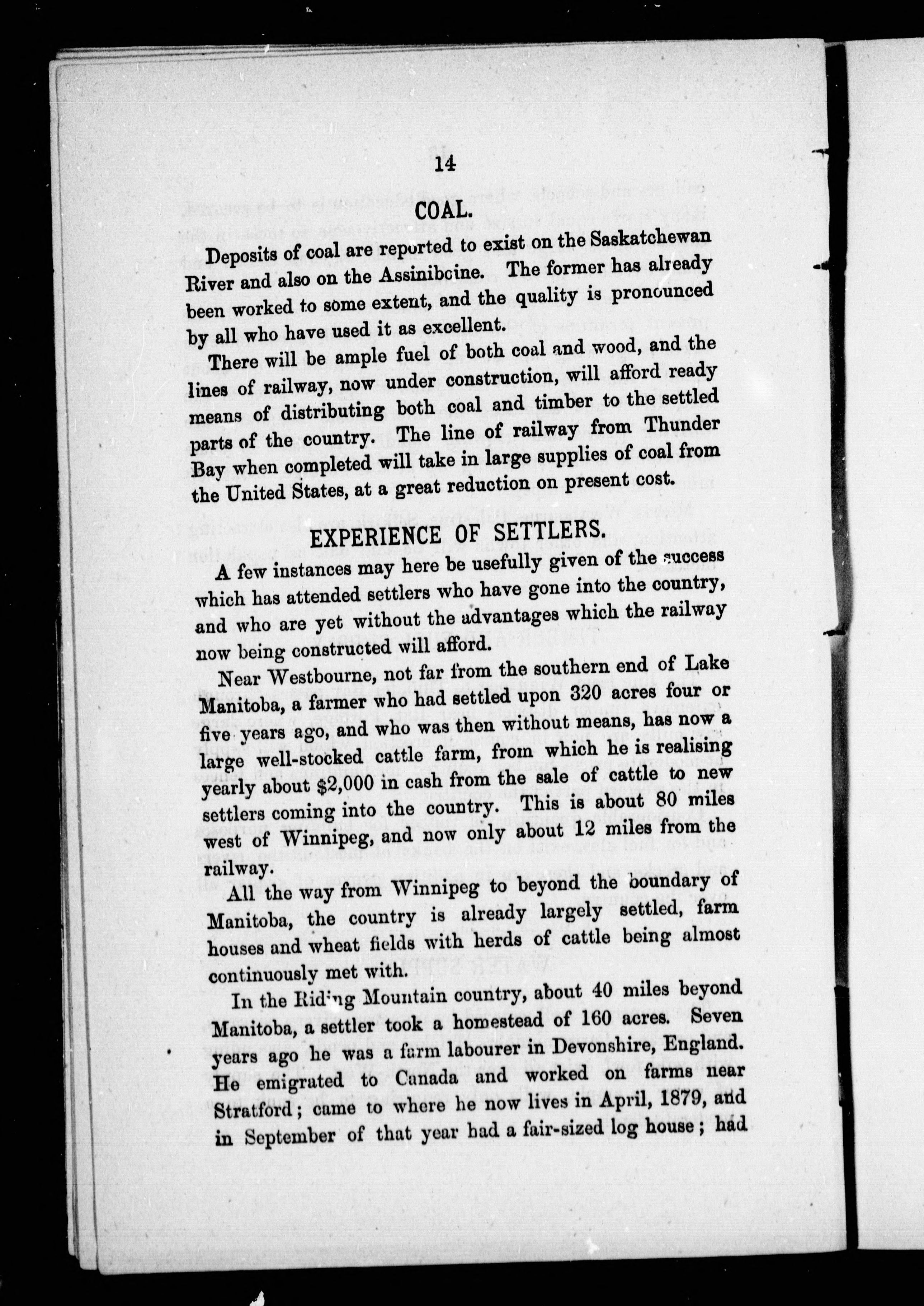 14

COAL.

Deposits of coal are reported to exist on the Saskatchewan River and also on the Assiniboine. The former has already been worked to some extent, and the quality is pronounced by all who have used it as excellent.

There will be ample fuel of both coal and wood, and the lines of railway, now under construction, will afford ready means of distributing both coal and timber to the settled parts of the country. The line of railway from Thunder Bay when completed will take in large supplies of coal from the United States, at a great reduction on present cost.

EXPERIENCE OF SETTLERS.

A few instances may here be usefully given of the success which has attended settlers who have gone into the country, and who are yet without the advantages which the railway now being constructed will afford.

Near Westbourne, not far from the southern end of Lake Manitoba, a farmer who had settled upon 320 acres four or five years ago, and who was then without means, has now a large well-stocked cattle farm, from which he is realising yearly about $2,000 in cash from the sale of cattle to new settlers coming into the country. This is about 80 miles west of Winnipeg, and now only about 12 miles from the railway.

All the way from Winnipeg to beyond the boundary of Manitoba, the country is already largely settled, farm houses and wheat fields with herds of cattle being almost continuously met with.

In the Riding Mountain country, about 40 miles beyond Manitoba, a settler took a homestead of 160 acres. Seven years ago he was a farm labourer in Devonshire, England. He emigrated to Canada and worked on farms near Stratford; came to where he now lives in April, 1879, and in September of that year had a fair-sized log house; had